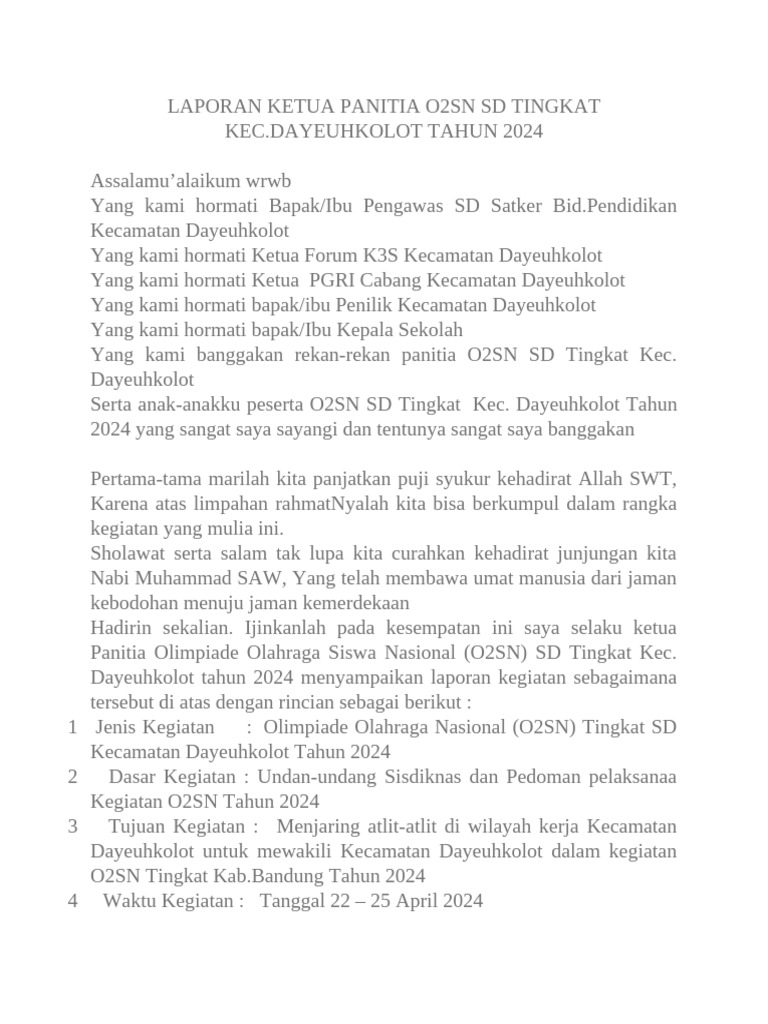 LAPORAN KETUA PANITIA O2SN SD TINGKAT KEC.DAYEUHKOLOT TAHUN 2024

Assalamu’alaikum wrwb
Yang kami hormati Bapak/Ibu Pengawas SD Satker Bid.Pendidikan Kecamatan Dayeuhkolot
Yang kami hormati Ketua Forum K3S Kecamatan Dayeuhkolot
Yang kami hormati Ketua PGRI Cabang Kecamatan Dayeuhkolot
Yang kami hormati bapak/ibu Penilik Kecamatan Dayeuhkolot
Yang kami hormati bapak/Ibu Kepala Sekolah
Yang kami banggakan rekan-rekan panitia O2SN SD Tingkat Kec. Dayeuhkolot
Serta anak-anakku peserta O2SN SD Tingkat Kec. Dayeuhkolot Tahun 2024 yang sangat saya sayangi dan tentunya sangat saya banggakan

Pertama-tama marilah kita panjatkan puji syukur kehadirat Allah SWT, Karena atas limpahan rahmatNyalah kita bisa berkumpul dalam rangka kegiatan yang mulia ini.
Sholawat serta salam tak lupa kita curahkan kehadirat junjungan kita Nabi Muhammad SAW, Yang telah membawa umat manusia dari jaman kebodohan menuju jaman kemerdekaan
Hadirin sekalian. Ijinkanlah pada kesempatan ini saya selaku ketua Panitia Olimpiade Olahraga Siswa Nasional (O2SN) SD Tingkat Kec. Dayeuhkolot tahun 2024 menyampaikan laporan kegiatan sebagaimana tersebut di atas dengan rincian sebagai berikut :
1 Jenis Kegiatan : Olimpiade Olahraga Nasional (O2SN) Tingkat SD Kecamatan Dayeuhkolot Tahun 2024
2 Dasar Kegiatan : Undan-undang Sisdiknas dan Pedoman pelaksanaa Kegiatan O2SN Tahun 2024
3 Tujuan Kegiatan : Menjaring atlit-atlit di wilayah kerja Kecamatan Dayeuhkolot untuk mewakili Kecamatan Dayeuhkolot dalam kegiatan O2SN Tingkat Kab.Bandung Tahun 2024
4 Waktu Kegiatan : Tanggal 22 – 25 April 2024